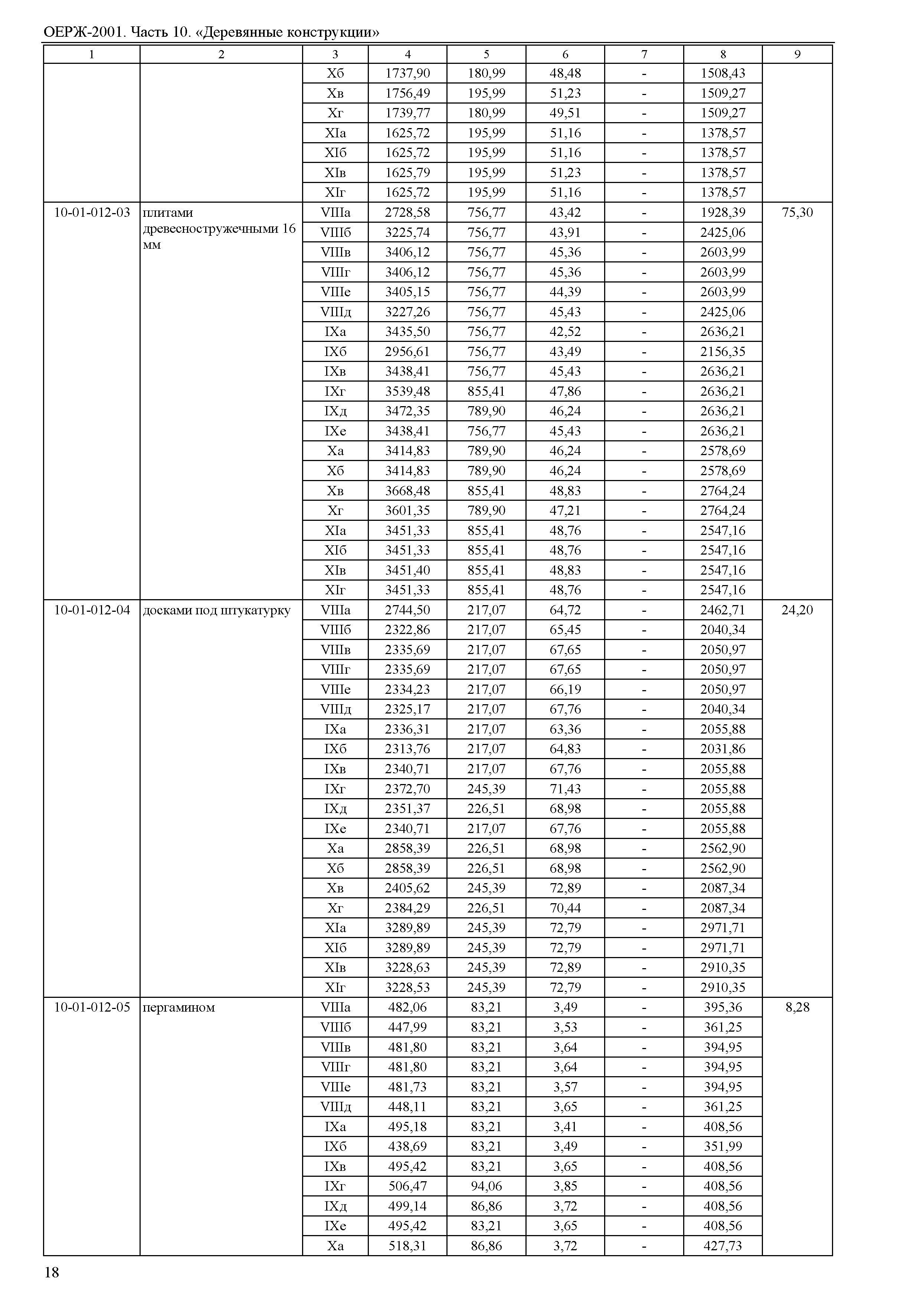 ОЕРЖ-2001. Часть 10. «Деревянные конструкции»

| 1 | 2 | 3 | 4 | 5 | 6 | 7 | 8 | 9 |
|---|---|---|---|---|---|---|---|---|
| | | Xб | 1737,90 | 180,99 | 48,48 | - | 1508,43 | |
| | | Xв | 1756,49 | 195,99 | 51,23 | - | 1509,27 | |
| | | Xг | 1739,77 | 180,99 | 49,51 | - | 1509,27 | |
| | | XIа | 1625,72 | 195,99 | 51,16 | - | 1378,57 | |
| | | XIб | 1625,72 | 195,99 | 51,16 | - | 1378,57 | |
| | | XIв | 1625,79 | 195,99 | 51,23 | - | 1378,57 | |
| | | XIг | 1625,72 | 195,99 | 51,16 | - | 1378,57 | |
| 10-01-012-03 | плитами древесностружечными 16 мм | VIIIа | 2728,58 | 756,77 | 43,42 | - | 1928,39 | 75,30 |
| | | VIIIб | 3225,74 | 756,77 | 43,91 | - | 2425,06 | |
| | | VIIIв | 3406,12 | 756,77 | 45,36 | - | 2603,99 | |
| | | VIIIг | 3406,12 | 756,77 | 45,36 | - | 2603,99 | |
| | | VIIIе | 3405,15 | 756,77 | 44,39 | - | 2603,99 | |
| | | VIIIд | 3227,26 | 756,77 | 45,43 | - | 2425,06 | |
| | | IXа | 3435,50 | 756,77 | 42,52 | - | 2636,21 | |
| | | IXб | 2956,61 | 756,77 | 43,49 | - | 2156,35 | |
| | | IXв | 3438,41 | 756,77 | 45,43 | - | 2636,21 | |
| | | IXг | 3539,48 | 855,41 | 47,86 | - | 2636,21 | |
| | | IXд | 3472,35 | 789,90 | 46,24 | - | 2636,21 | |
| | | IXе | 3438,41 | 756,77 | 45,43 | - | 2636,21 | |
| | | Xа | 3414,83 | 789,90 | 46,24 | - | 2578,69 | |
| | | Xб | 3414,83 | 789,90 | 46,24 | - | 2578,69 | |
| | | Xв | 3668,48 | 855,41 | 48,83 | - | 2764,24 | |
| | | Xг | 3601,35 | 789,90 | 47,21 | - | 2764,24 | |
| | | XIа | 3451,33 | 855,41 | 48,76 | - | 2547,16 | |
| | | XIб | 3451,33 | 855,41 | 48,76 | - | 2547,16 | |
| | | XIв | 3451,40 | 855,41 | 48,83 | - | 2547,16 | |
| | | XIг | 3451,33 | 855,41 | 48,76 | - | 2547,16 | |
| 10-01-012-04 | досками под штукатурку | VIIIа | 2744,50 | 217,07 | 64,72 | - | 2462,71 | 24,20 |
| | | VIIIб | 2322,86 | 217,07 | 65,45 | - | 2040,34 | |
| | | VIIIв | 2335,69 | 217,07 | 67,65 | - | 2050,97 | |
| | | VIIIг | 2335,69 | 217,07 | 67,65 | - | 2050,97 | |
| | | VIIIе | 2334,23 | 217,07 | 66,19 | - | 2050,97 | |
| | | VIIIд | 2325,17 | 217,07 | 67,76 | - | 2040,34 | |
| | | IXа | 2336,31 | 217,07 | 63,36 | - | 2055,88 | |
| | | IXб | 2313,76 | 217,07 | 64,83 | - | 2031,86 | |
| | | IXв | 2340,71 | 217,07 | 67,76 | - | 2055,88 | |
| | | IXг | 2372,70 | 245,39 | 71,43 | - | 2055,88 | |
| | | IXд | 2351,37 | 226,51 | 68,98 | - | 2055,88 | |
| | | IXе | 2340,71 | 217,07 | 67,76 | - | 2055,88 | |
| | | Xа | 2858,39 | 226,51 | 68,98 | - | 2562,90 | |
| | | Xб | 2858,39 | 226,51 | 68,98 | - | 2562,90 | |
| | | Xв | 2405,62 | 245,39 | 72,89 | - | 2087,34 | |
| | | Xг | 2384,29 | 226,51 | 70,44 | - | 2087,34 | |
| | | XIа | 3289,89 | 245,39 | 72,79 | - | 2971,71 | |
| | | XIб | 3289,89 | 245,39 | 72,79 | - | 2971,71 | |
| | | XIв | 3228,63 | 245,39 | 72,89 | - | 2910,35 | |
| | | XIг | 3228,53 | 245,39 | 72,79 | - | 2910,35 | |
| 10-01-012-05 | пергамином | VIIIа | 482,06 | 83,21 | 3,49 | - | 395,36 | 8,28 |
| | | VIIIб | 447,99 | 83,21 | 3,53 | - | 361,25 | |
| | | VIIIв | 481,80 | 83,21 | 3,64 | - | 394,95 | |
| | | VIIIг | 481,80 | 83,21 | 3,64 | - | 394,95 | |
| | | VIIIе | 481,73 | 83,21 | 3,57 | - | 394,95 | |
| | | VIIIд | 448,11 | 83,21 | 3,65 | - | 361,25 | |
| | | IXа | 495,18 | 83,21 | 3,41 | - | 408,56 | |
| | | IXб | 438,69 | 83,21 | 3,49 | - | 351,99 | |
| | | IXв | 495,42 | 83,21 | 3,65 | - | 408,56 | |
| | | IXг | 506,47 | 94,06 | 3,85 | - | 408,56 | |
| | | IXд | 499,14 | 86,86 | 3,72 | - | 408,56 | |
| | | IXе | 495,42 | 83,21 | 3,65 | - | 408,56 | |
| | | Xа | 518,31 | 86,86 | 3,72 | - | 427,73 | |

18